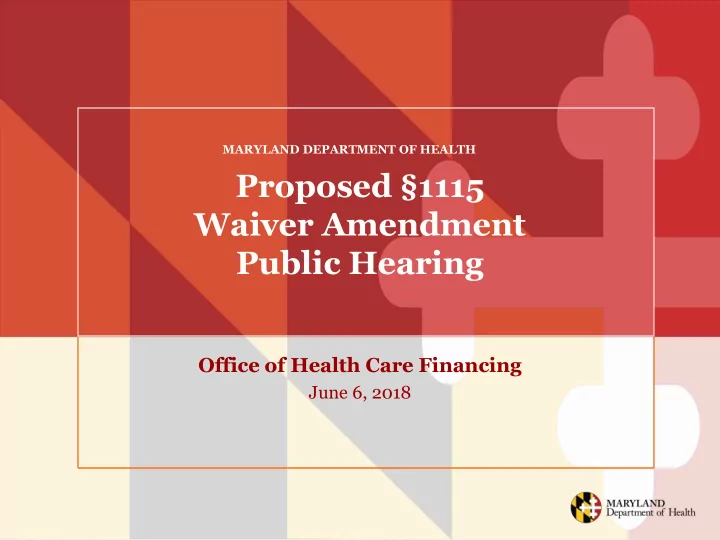 MARYLAND DEPARTMENT OF HEALTH

Proposed §1115 Waiver Amendment Public Hearing

Office of Health Care Financing
June 6, 2018

MARYLAND
Department of Health